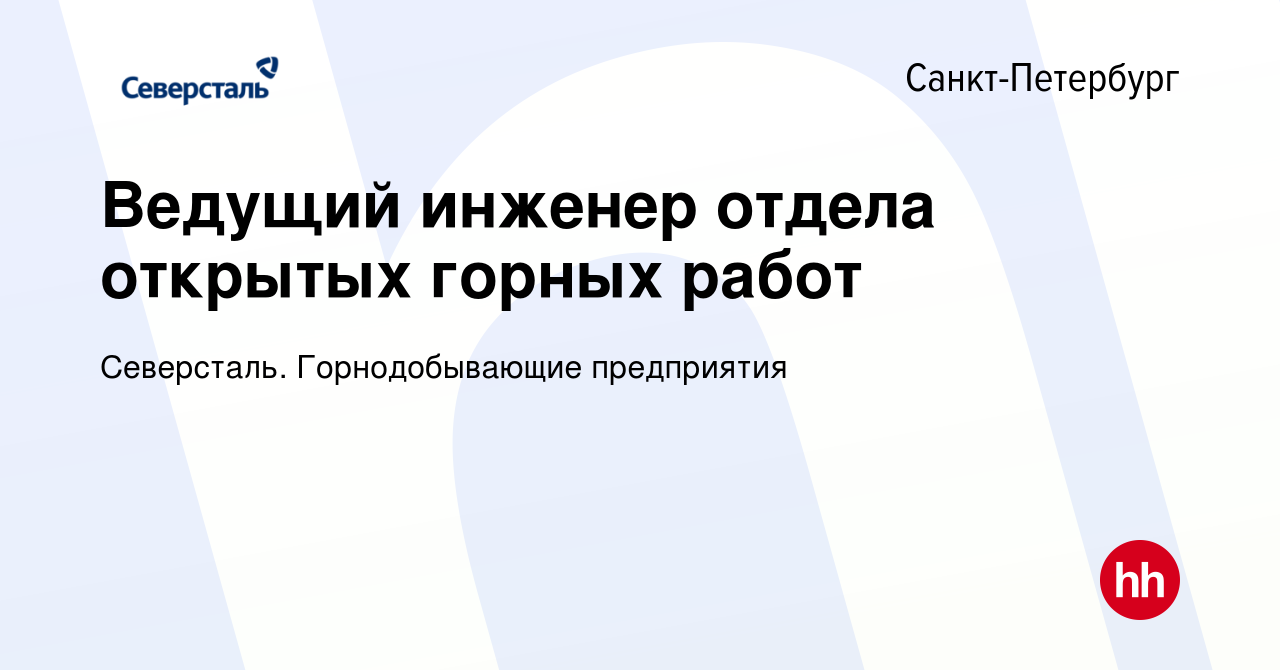 Северсталь

Санкт-Петербург

Ведущий инженер отдела открытых горных работ

Северсталь. Горнодобывающие предприятия

hh